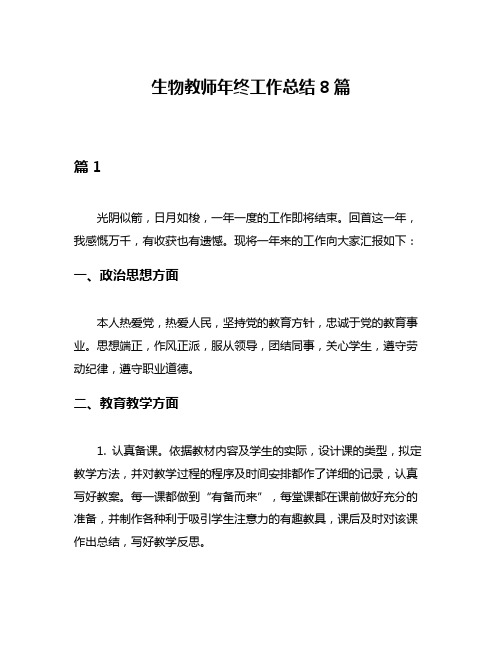 生物教师年终工作总结 8 篇

篇 1

光阴似箭，日月如梭，一年一度的工作即将结束。回首这一年，我感慨万千，有收获也有遗憾。现将一年来的工作向大家汇报如下：

一、政治思想方面

本人热爱党，热爱人民，坚持党的教育方针，忠诚于党的教育事业。思想端正，作风正派，服从领导，团结同事，关心学生，遵守劳动纪律，遵守职业道德。

二、教育教学方面

1. 认真备课。依据教材内容及学生的实际，设计课的类型，拟定教学方法，并对教学过程的程序及时间安排都作了详细的记录，认真写好教案。每一课都做到“有备而来”，每堂课都在课前做好充分的准备，并制作各种利于吸引学生注意力的有趣教具，课后及时对该课作出总结，写好教学反思。